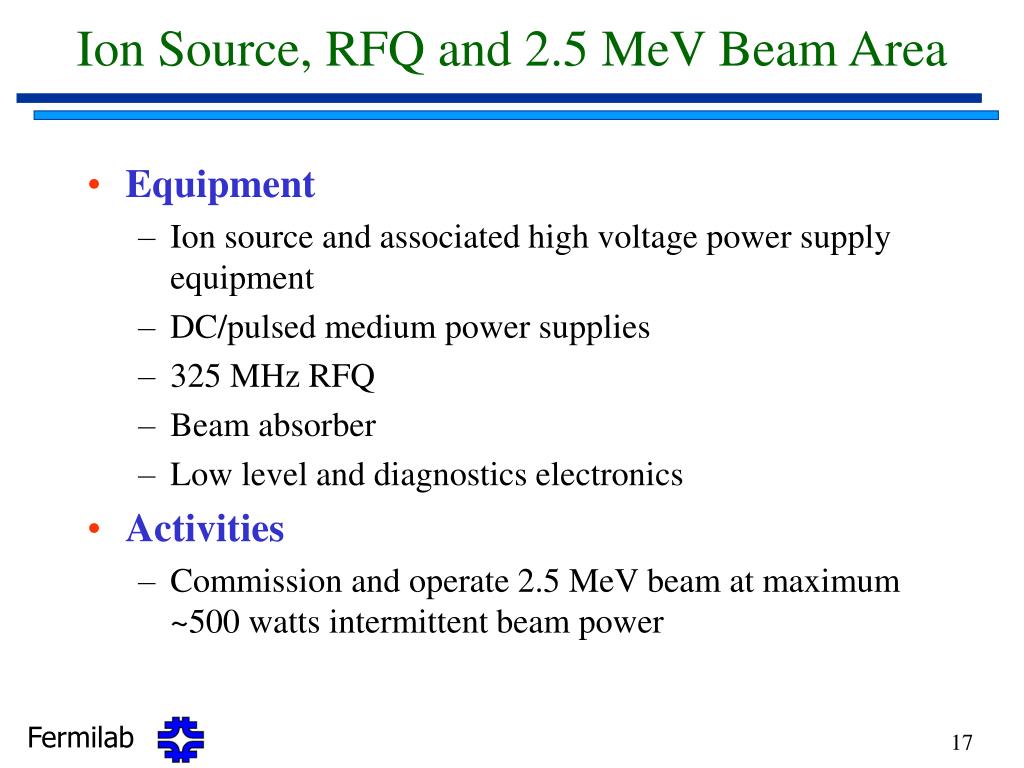 Ion Source, RFQ and 2.5 MeV Beam Area

• Equipment
– Ion source and associated high voltage power supply equipment
– DC/pulsed medium power supplies
– 325 MHz RFQ
– Beam absorber
– Low level and diagnostics electronics
• Activities
– Commission and operate 2.5 MeV beam at maximum ~500 watts intermittent beam power

Fermilab

17